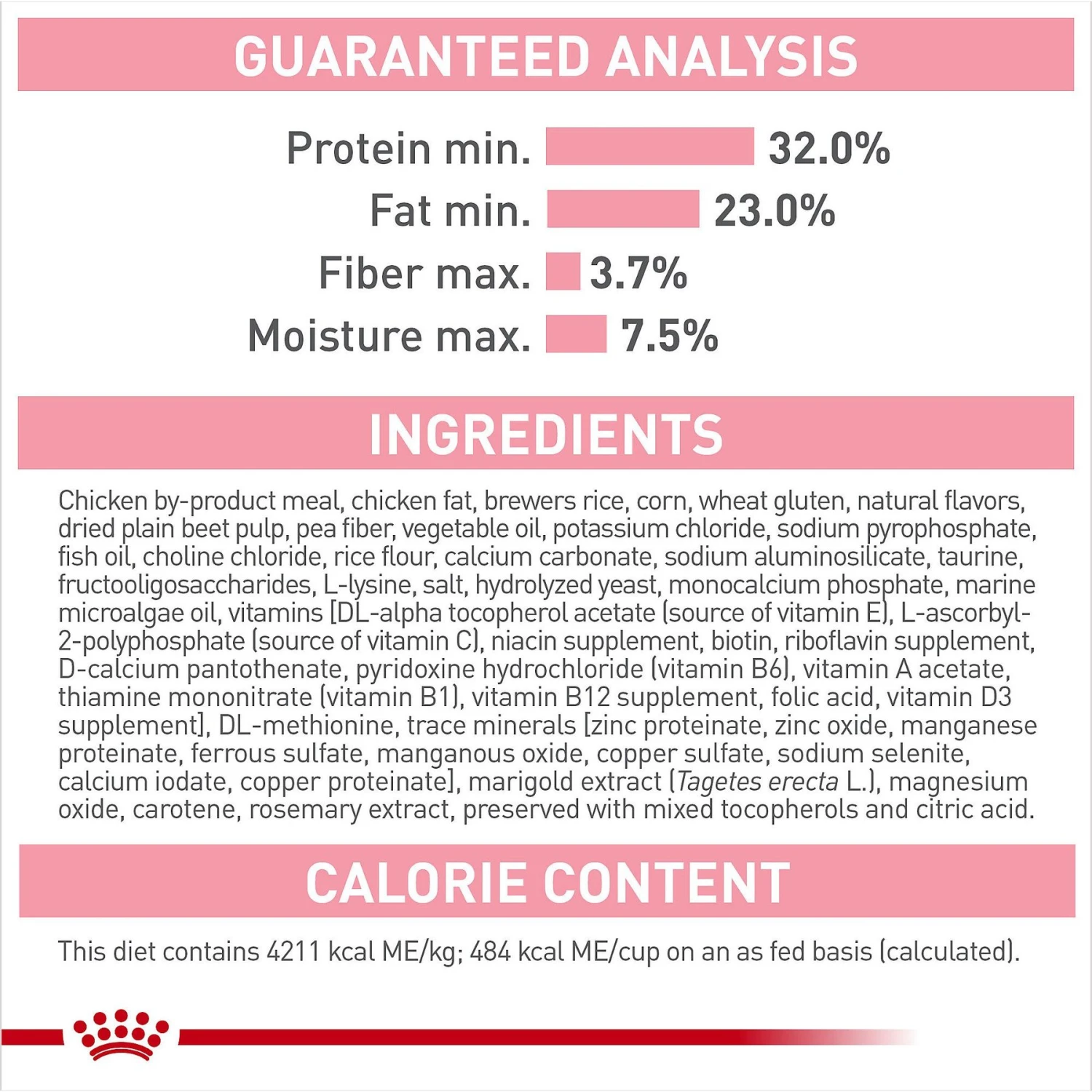 GUARANTEED ANALYSIS

Protein min. 32.0%
Fat min. 23.0%
Fiber max. 3.7%
Moisture max. 7.5%

INGREDIENTS

Chicken by-product meal, chicken fat, brewers rice, corn, wheat gluten, natural flavors, dried plain beet pulp, pea fiber, vegetable oil, potassium chloride, sodium pyrophosphate, fish oil, choline chloride, rice flour, calcium carbonate, sodium aluminosilicate, taurine, fructooligosaccharides, L-lysine, salt, hydrolyzed yeast, monocalcium phosphate, marine microalgae oil, vitamins [DL-alpha tocopherol acetate (source of vitamin E), L-ascorbyl-2-polyphosphate (source of vitamin C), niacin supplement, biotin, riboflavin supplement, D-calcium pantothenate, pyridoxine hydrochloride (vitamin B6), vitamin A acetate, thiamine mononitrate (vitamin B1), vitamin B12 supplement, folic acid, vitamin D3 supplement], DL-methionine, trace minerals [zinc proteinate, zinc oxide, manganese proteinate, ferrous sulfate, manganous oxide, copper sulfate, sodium selenite, calcium iodate, copper proteinate], marigold extract (Tagetes erecta L.), magnesium oxide, carotene, rosemary extract, preserved with mixed tocopherols and citric acid.

CALORIE CONTENT

This diet contains 4211 kcal ME/kg; 484 kcal ME/cup on an as fed basis (calculated).